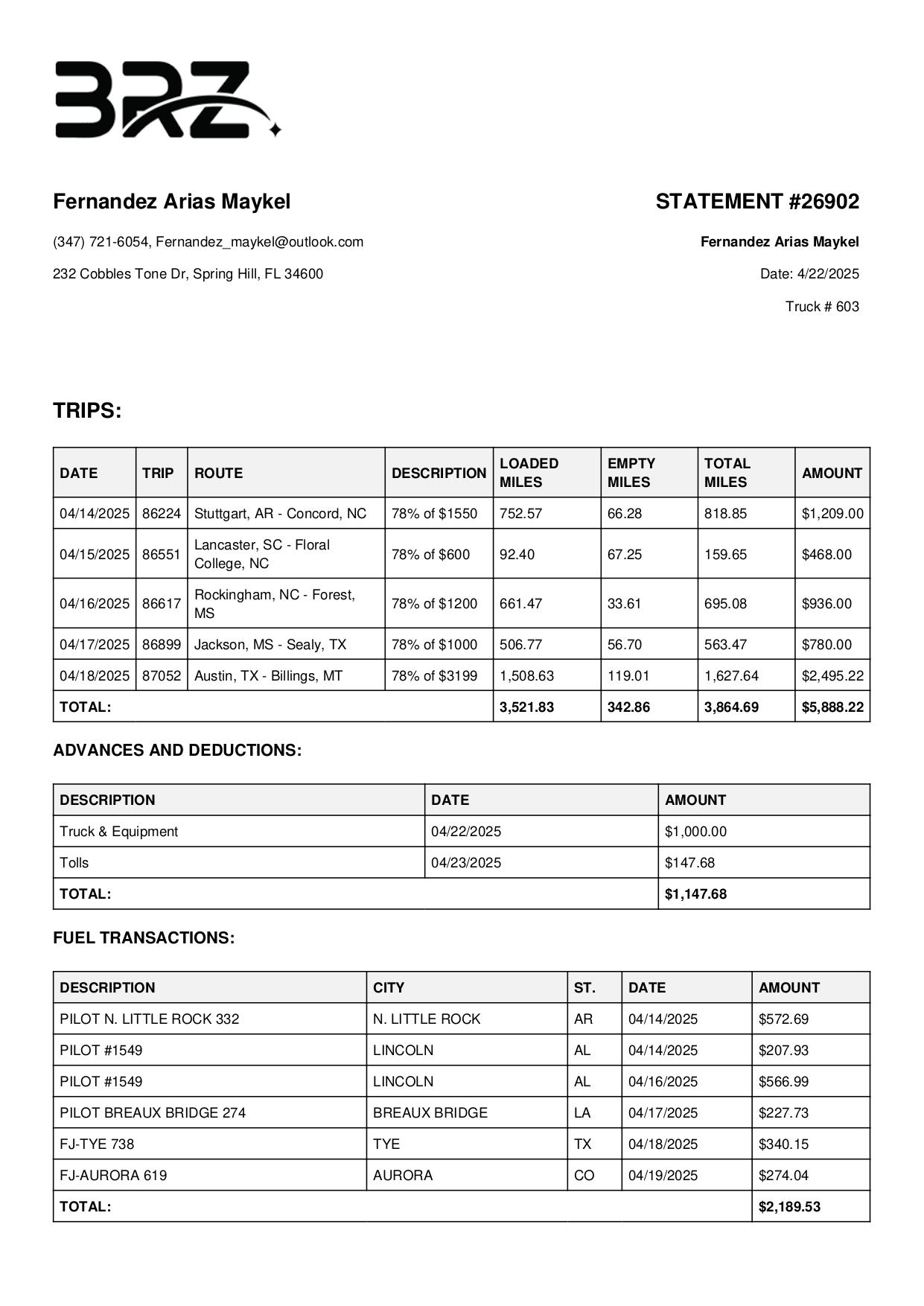 BRZ

Fernandez Arias Maykel

(347) 721-6054, Fernandez_maykel@outlook.com

232 Cobbles Tone Dr, Spring Hill, FL 34600

STATEMENT #26902

Fernandez Arias Maykel

Date: 4/22/2025

Truck # 603

TRIPS:

| DATE | TRIP | ROUTE | DESCRIPTION | LOADED MILES | EMPTY MILES | TOTAL MILES | AMOUNT |
|---|---|---|---|---|---|---|---|
| 04/14/2025 | 86224 | Stuttgart, AR - Concord, NC | 78% of $1550 | 752.57 | 66.28 | 818.85 | $1,209.00 |
| 04/15/2025 | 86551 | Lancaster, SC - Floral College, NC | 78% of $600 | 92.40 | 67.25 | 159.65 | $468.00 |
| 04/16/2025 | 86617 | Rockingham, NC - Forest, MS | 78% of $1200 | 661.47 | 33.61 | 695.08 | $936.00 |
| 04/17/2025 | 86899 | Jackson, MS - Sealy, TX | 78% of $1000 | 506.77 | 56.70 | 563.47 | $780.00 |
| 04/18/2025 | 87052 | Austin, TX - Billings, MT | 78% of $3199 | 1,508.63 | 119.01 | 1,627.64 | $2,495.22 |
| TOTAL: | | | | 3,521.83 | 342.86 | 3,864.69 | $5,888.22 |

ADVANCES AND DEDUCTIONS:

| DESCRIPTION | DATE | AMOUNT |
|---|---|---|
| Truck & Equipment | 04/22/2025 | $1,000.00 |
| Tolls | 04/23/2025 | $147.68 |
| TOTAL: | | $1,147.68 |

FUEL TRANSACTIONS:

| DESCRIPTION | CITY | ST. | DATE | AMOUNT |
|---|---|---|---|---|
| PILOT N. LITTLE ROCK 332 | N. LITTLE ROCK | AR | 04/14/2025 | $572.69 |
| PILOT #1549 | LINCOLN | AL | 04/14/2025 | $207.93 |
| PILOT #1549 | LINCOLN | AL | 04/16/2025 | $566.99 |
| PILOT BREAUX BRIDGE 274 | BREAUX BRIDGE | LA | 04/17/2025 | $227.73 |
| FJ-TYE 738 | TYE | TX | 04/18/2025 | $340.15 |
| FJ-AURORA 619 | AURORA | CO | 04/19/2025 | $274.04 |
| TOTAL: | | | | $2,189.53 |